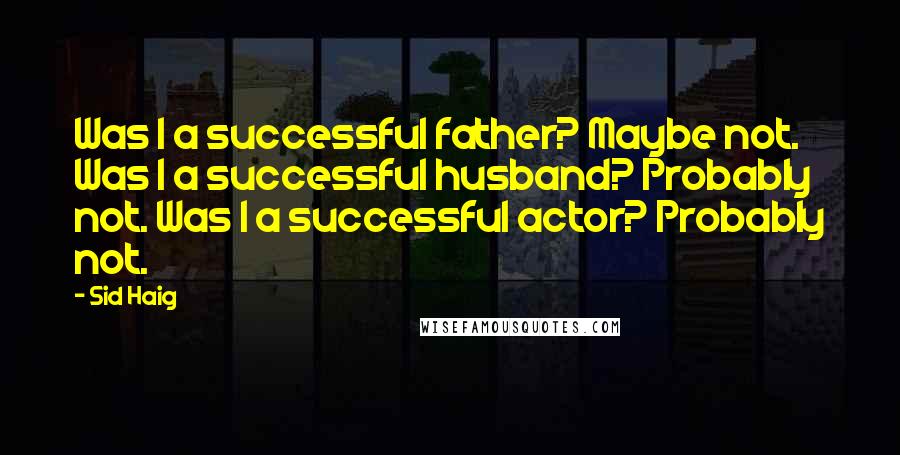 Was I a successful father? Maybe not. Was I a successful husband? Probably not. Was I a successful actor? Probably not.

- Sid Haig

WISEFAMOUSQUOTES.COM